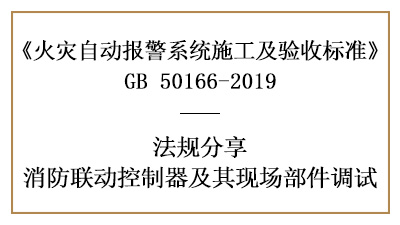 《火灾自动报警系统施工及验收标准》
GB 50166-2019

法规分享
消防联动控制器及其现场部件调试